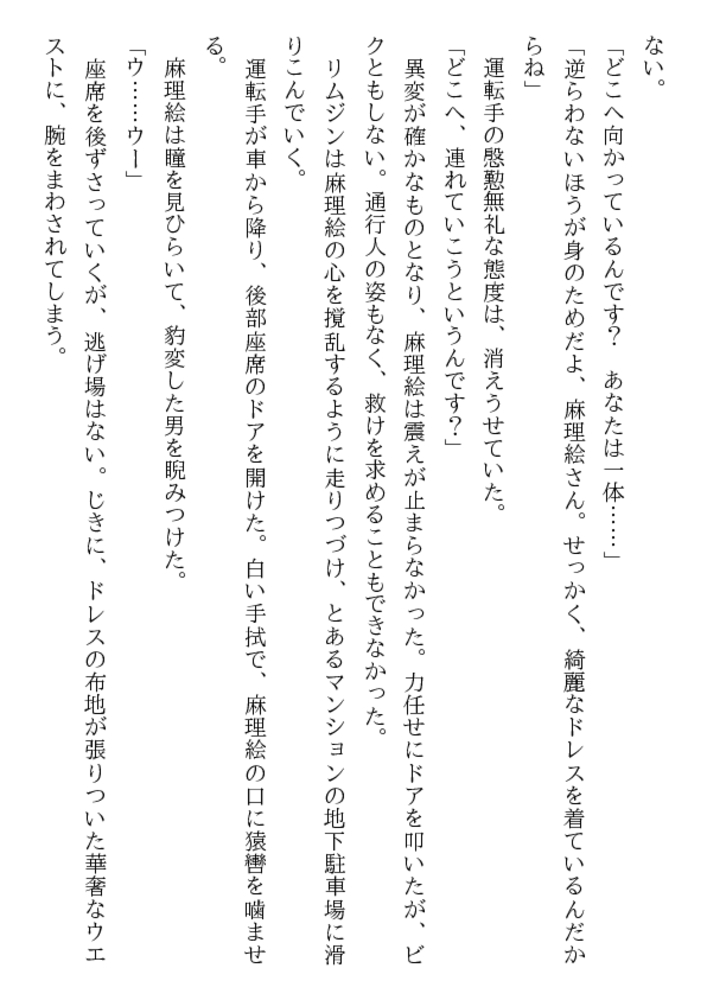 ない。

「どこへ向かっているんです？　あなたは一体……」

「逆らわないほうが身のためだよ、麻理絵さん。せっかく、綺麗なドレスを着ているんだからね」

運転手の慇懃無礼な態度は、消えうせていた。

「どこへ、連れていこうというんです？」

異変が確かなものとなり、麻理絵は震えが止まらなかった。力任せにドアを叩いたが、ビクともしない。通行人の姿もなく、救けを求めることもできなかった。

リムジンは麻理絵の心を撹乱するように走りつづけ、とあるマンションの地下駐車場に滑りこんでいく。

運転手が車から降り、後部座席のドアを開けた。白い手拭で、麻理絵の口に猿轡を噛ませる。

麻理絵は瞳を見ひらいて、豹変した男を睨みつけた。

「ウ……ウー」

座席を後ずさっていくが、逃げ場はない。じきに、ドレスの布地が張りついた華奢なウエストに、腕をまわされてしまう。